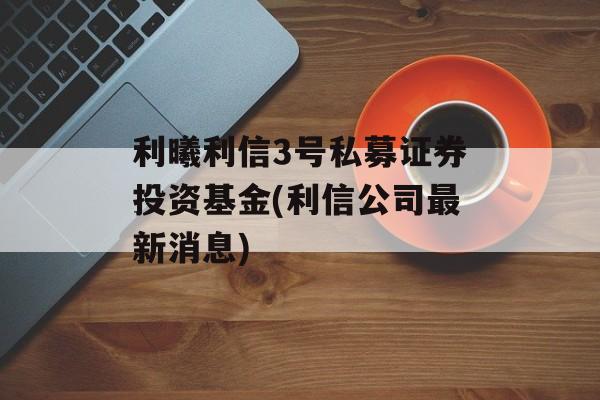 利曦利信3号私募证券投资基金(利信公司最新消息)